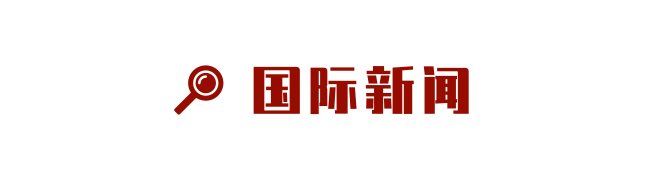 国际新闻